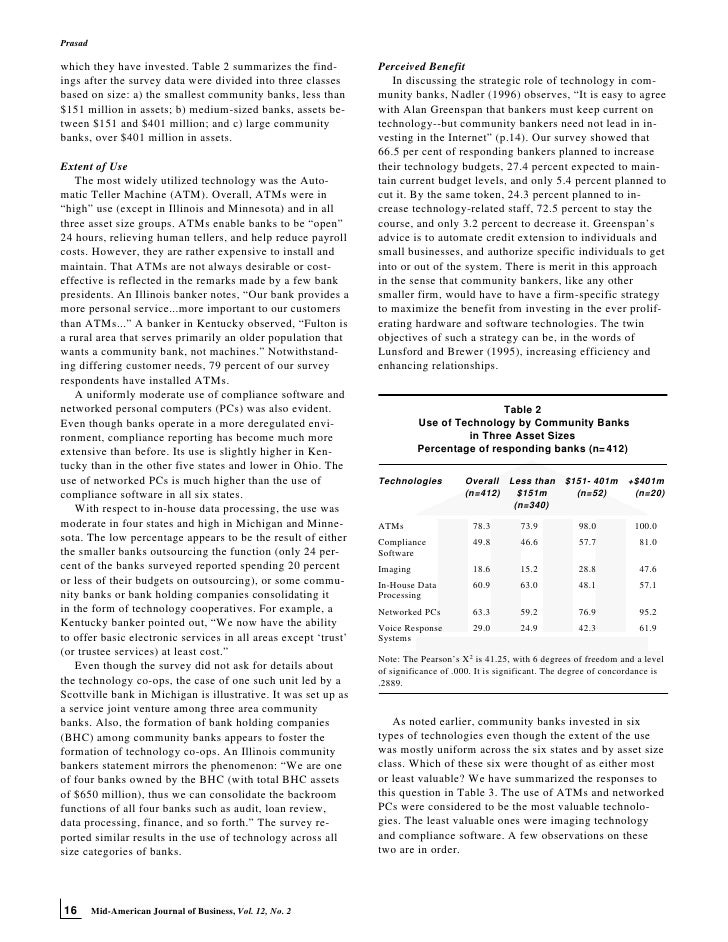 Prasad

which they have invested. Table 2 summarizes the findings after the survey data were divided into three classes based on size: a) the smallest community banks, less than $151 million in assets; b) medium-sized banks, assets between $151 and $401 million; and c) large community banks, over $401 million in assets.

Extent of Use

The most widely utilized technology was the Automatic Teller Machine (ATM). Overall, ATMs were in "high" use (except in Illinois and Minnesota) and in all three asset size groups. ATMs enable banks to be "open" 24 hours, relieving human tellers, and help reduce payroll costs. However, they are rather expensive to install and maintain. That ATMs are not always desirable or cost-effective is reflected in the remarks made by a few bank presidents. An Illinois banker notes, "Our bank provides a more personal service...more important to our customers than ATMs..." A banker in Kentucky observed, "Fulton is a rural area that serves primarily an older population that wants a community bank, not machines." Notwithstanding differing customer needs, 79 percent of our survey respondents have installed ATMs.

A uniformly moderate use of compliance software and networked personal computers (PCs) was also evident. Even though banks operate in a more deregulated environment, compliance reporting has become much more extensive than before. Its use is slightly higher in Kentucky than in the other five states and lower in Ohio. The use of networked PCs is much higher than the use of compliance software in all six states.

With respect to in-house data processing, the use was moderate in four states and high in Michigan and Minnesota. The low percentage appears to be the result of either the smaller banks outsourcing the function (only 24 percent of the banks surveyed reported spending 20 percent or less of their budgets on outsourcing), or some community banks or bank holding companies consolidating it in the form of technology cooperatives. For example, a Kentucky banker pointed out, "We now have the ability to offer basic electronic services in all areas except 'trust' (or trustee services) at least cost."

Even though the survey did not ask for details about the technology co-ops, the case of one such unit led by a Scottville bank in Michigan is illustrative. It was set up as a service joint venture among three area community banks. Also, the formation of bank holding companies (BHC) among community banks appears to foster the formation of technology co-ops. An Illinois community bankers statement mirrors the phenomenon: "We are one of four banks owned by the BHC (with total BHC assets of $650 million), thus we can consolidate the backroom functions of all four banks such as audit, loan review, data processing, finance, and so forth." The survey reported similar results in the use of technology across all size categories of banks.

Perceived Benefit

In discussing the strategic role of technology in community banks, Nadler (1996) observes, "It is easy to agree with Alan Greenspan that bankers must keep current on technology--but community bankers need not lead in investing in the Internet" (p.14). Our survey showed that 66.5 per cent of responding bankers planned to increase their technology budgets, 27.4 percent expected to maintain current budget levels, and only 5.4 percent planned to cut it. By the same token, 24.3 percent planned to increase technology-related staff, 72.5 percent to stay the course, and only 3.2 percent to decrease it. Greenspan's advice is to automate credit extension to individuals and small businesses, and authorize specific individuals to get into or out of the system. There is merit in this approach in the sense that community bankers, like any other smaller firm, would have to have a firm-specific strategy to maximize the benefit from investing in the ever proliferating hardware and software technologies. The twin objectives of such a strategy can be, in the words of Lunsford and Brewer (1995), increasing efficiency and enhancing relationships.

Table 2
Use of Technology by Community Banks in Three Asset Sizes
Percentage of responding banks (n=412)

| Technologies | Overall (n=412) | Less than $151m (n=340) | $151- 401m (n=52) | +$401m (n=20) |
|---|---|---|---|---|
| ATMs | 78.3 | 73.9 | 98.0 | 100.0 |
| Compliance Software | 49.8 | 46.6 | 57.7 | 81.0 |
| Imaging | 18.6 | 15.2 | 28.8 | 47.6 |
| In-House Data Processing | 60.9 | 63.0 | 48.1 | 57.1 |
| Networked PCs | 63.3 | 59.2 | 76.9 | 95.2 |
| Voice Response Systems | 29.0 | 24.9 | 42.3 | 61.9 |

Note: The Pearson's $X^2$ is 41.25, with 6 degrees of freedom and a level of significance of .000. It is significant. The degree of concordance is .2889.

As noted earlier, community banks invested in six types of technologies even though the extent of the use was mostly uniform across the six states and by asset size class. Which of these six were thought of as either most or least valuable? We have summarized the responses to this question in Table 3. The use of ATMs and networked PCs were considered to be the most valuable technologies. The least valuable ones were imaging technology and compliance software. A few observations on these two are in order.

16 Mid-American Journal of Business, Vol. 12, No. 2